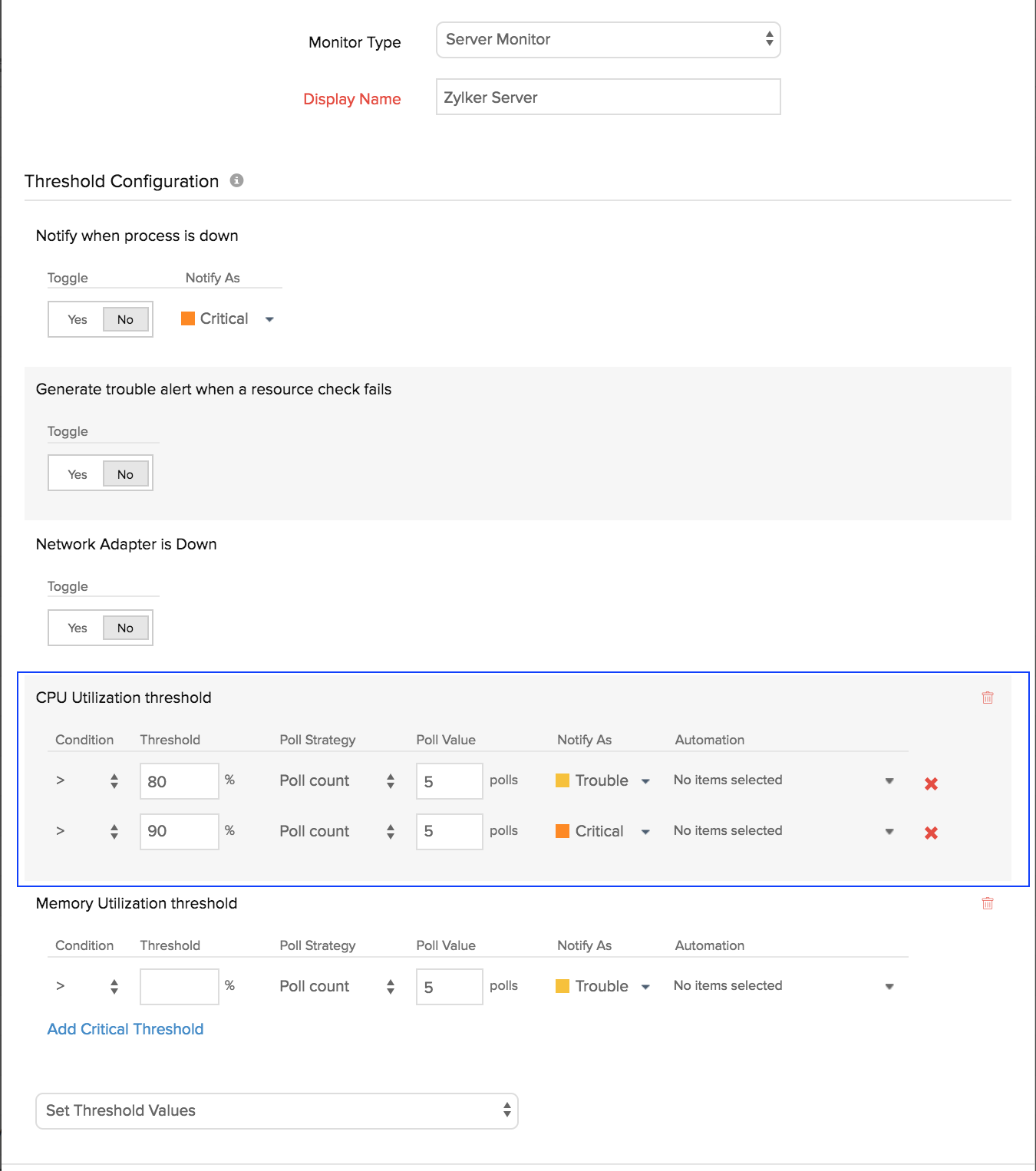 Monitor Type Server Monitor

Display Name Zylker Server

Threshold Configuration

Notify when process is down

Toggle Notify As

Yes No Critical

Generate trouble alert when a resource check fails

Toggle

Yes No

Network Adapter is Down

Toggle

Yes No

CPU Utilization threshold

| Condition | Threshold | Poll Strategy | Poll Value | Notify As | Automation |
|---|---|---|---|---|---|
| > | 80 % | Poll count | 5 polls | Trouble | No items selected |
| > | 90 % | Poll count | 5 polls | Critical | No items selected |

Memory Utilization threshold

| Condition | Threshold | Poll Strategy | Poll Value | Notify As | Automation |
|---|---|---|---|---|---|
| > | % | Poll count | 5 polls | Trouble | No items selected |

Add Critical Threshold

Set Threshold Values